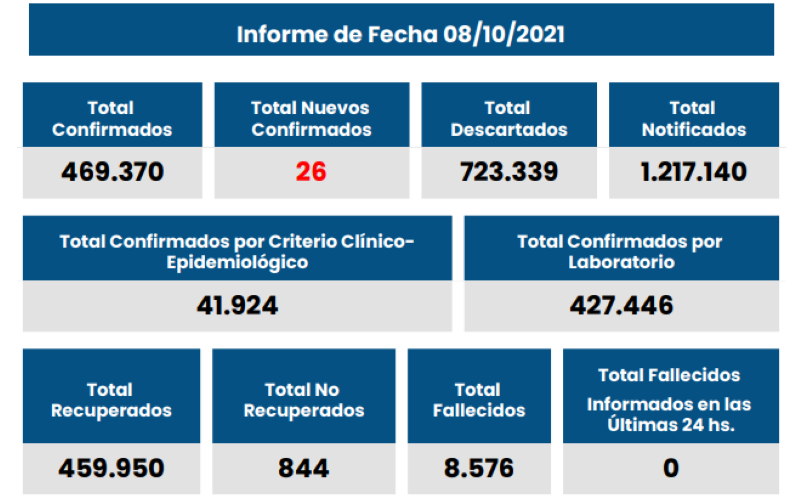 Informe de Fecha 08/10/2021

| Total Confirmados | Total Nuevos Confirmados | Total Descartados | Total Notificados |
|---|---|---|---|
| 469.370 | 26 | 723.339 | 1.217.140 |

| Total Confirmados por Criterio Clínico-Epidemiológico | Total Confirmados por Laboratorio |
|---|---|
| 41.924 | 427.446 |

| Total Recuperados | Total No Recuperados | Total Fallecidos | Total Fallecidos Informados en las Últimas 24 hs. |
|---|---|---|---|
| 459.950 | 844 | 8.576 | 0 |